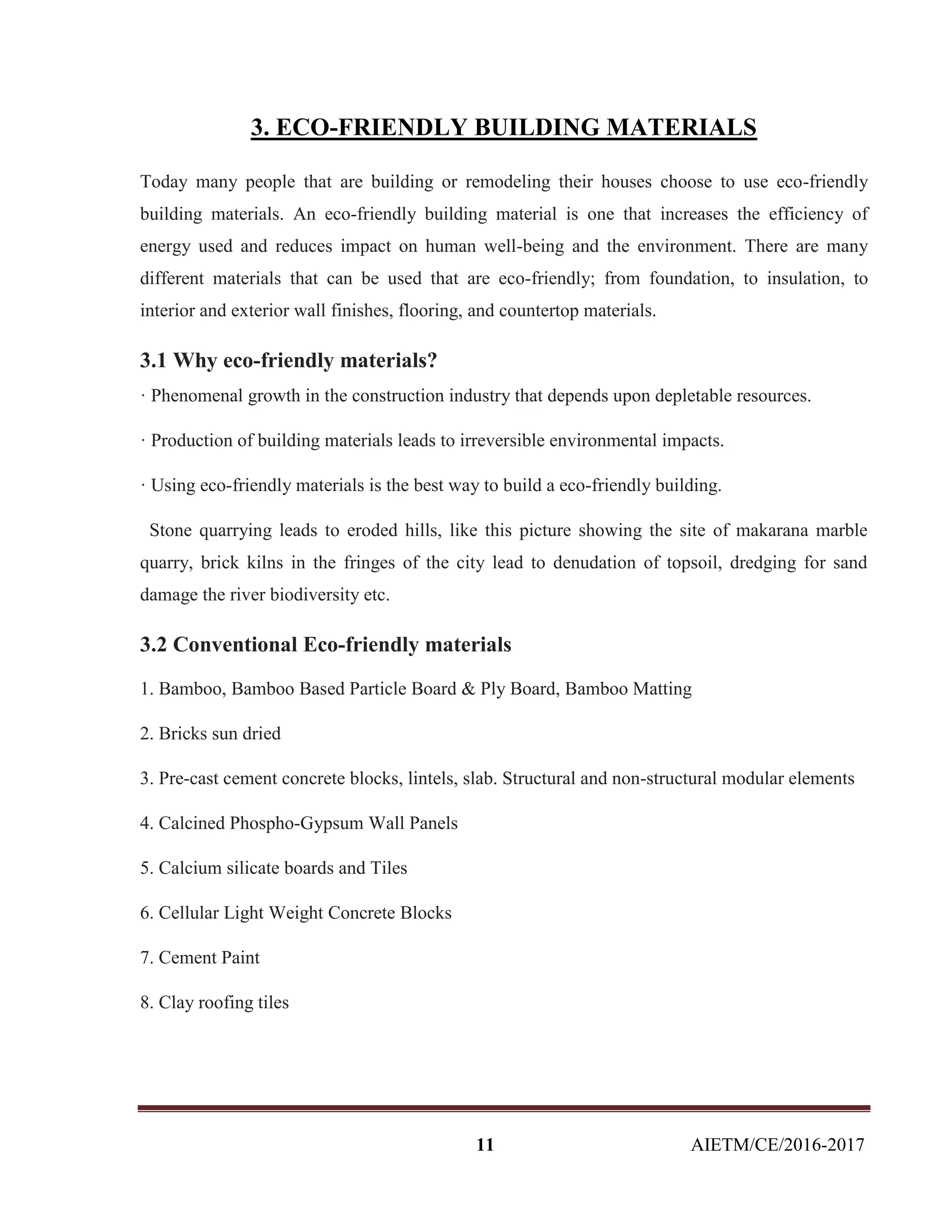 3. ECO-FRIENDLY BUILDING MATERIALS

Today many people that are building or remodeling their houses choose to use eco-friendly building materials. An eco-friendly building material is one that increases the efficiency of energy used and reduces impact on human well-being and the environment. There are many different materials that can be used that are eco-friendly; from foundation, to insulation, to interior and exterior wall finishes, flooring, and countertop materials.

3.1 Why eco-friendly materials?

· Phenomenal growth in the construction industry that depends upon depletable resources.

· Production of building materials leads to irreversible environmental impacts.

· Using eco-friendly materials is the best way to build a eco-friendly building.

Stone quarrying leads to eroded hills, like this picture showing the site of makarana marble quarry, brick kilns in the fringes of the city lead to denudation of topsoil, dredging for sand damage the river biodiversity etc.

3.2 Conventional Eco-friendly materials

1. Bamboo, Bamboo Based Particle Board & Ply Board, Bamboo Matting

2. Bricks sun dried

3. Pre-cast cement concrete blocks, lintels, slab. Structural and non-structural modular elements

4. Calcined Phospho-Gypsum Wall Panels

5. Calcium silicate boards and Tiles

6. Cellular Light Weight Concrete Blocks

7. Cement Paint

8. Clay roofing tiles

11 AIETM/CE/2016-2017